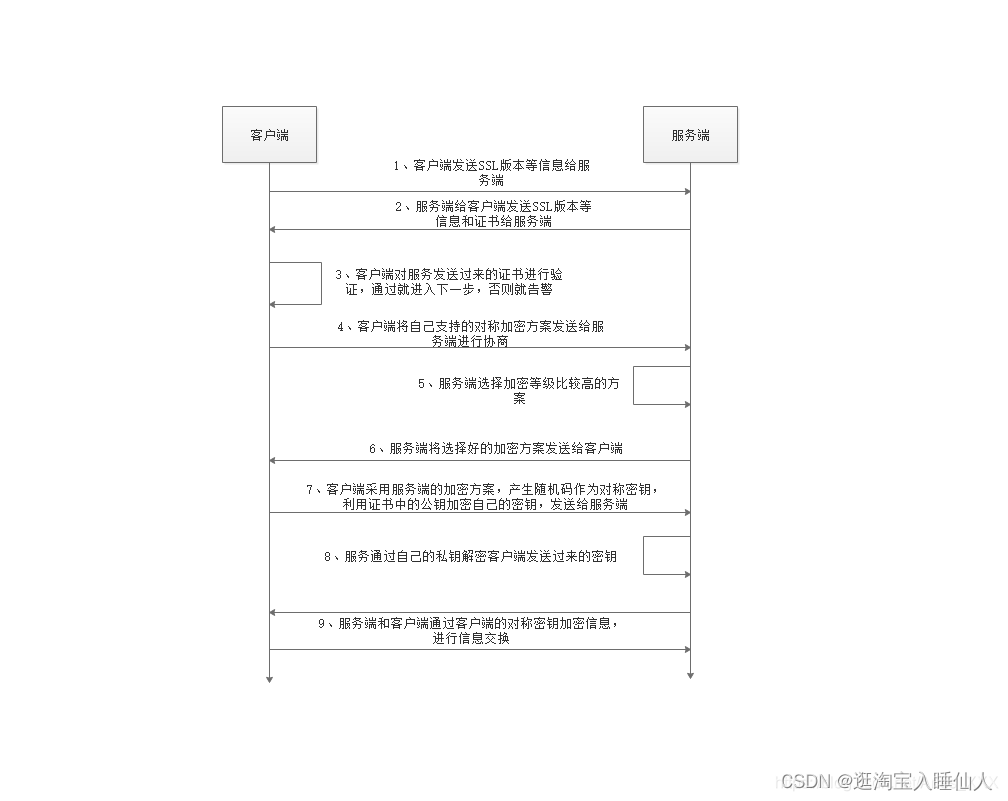 客户端

服务端

1、客户端发送SSL版本等信息给服务端

2、服务端给客户端发送SSL版本等信息和证书给服务端

3、客户端对服务发送过来的证书进行验证，通过就进入下一步，否则就告警

4、客户端将自己支持的对称加密方案发送给服务端进行协商

5、服务端选择加密等级比较高的方案

6、服务端将选择好的加密方案发送给客户端

7、客户端采用服务端的加密方案，产生随机码作为对称密钥，利用证书中的公钥加密自己的密钥，发送给服务端

8、服务通过自己的私钥解密客户端发送过来的密钥

9、服务端和客户端通过客户端的对称密钥加密信息，进行信息交换

CSDN @逛淘宝入睡仙人